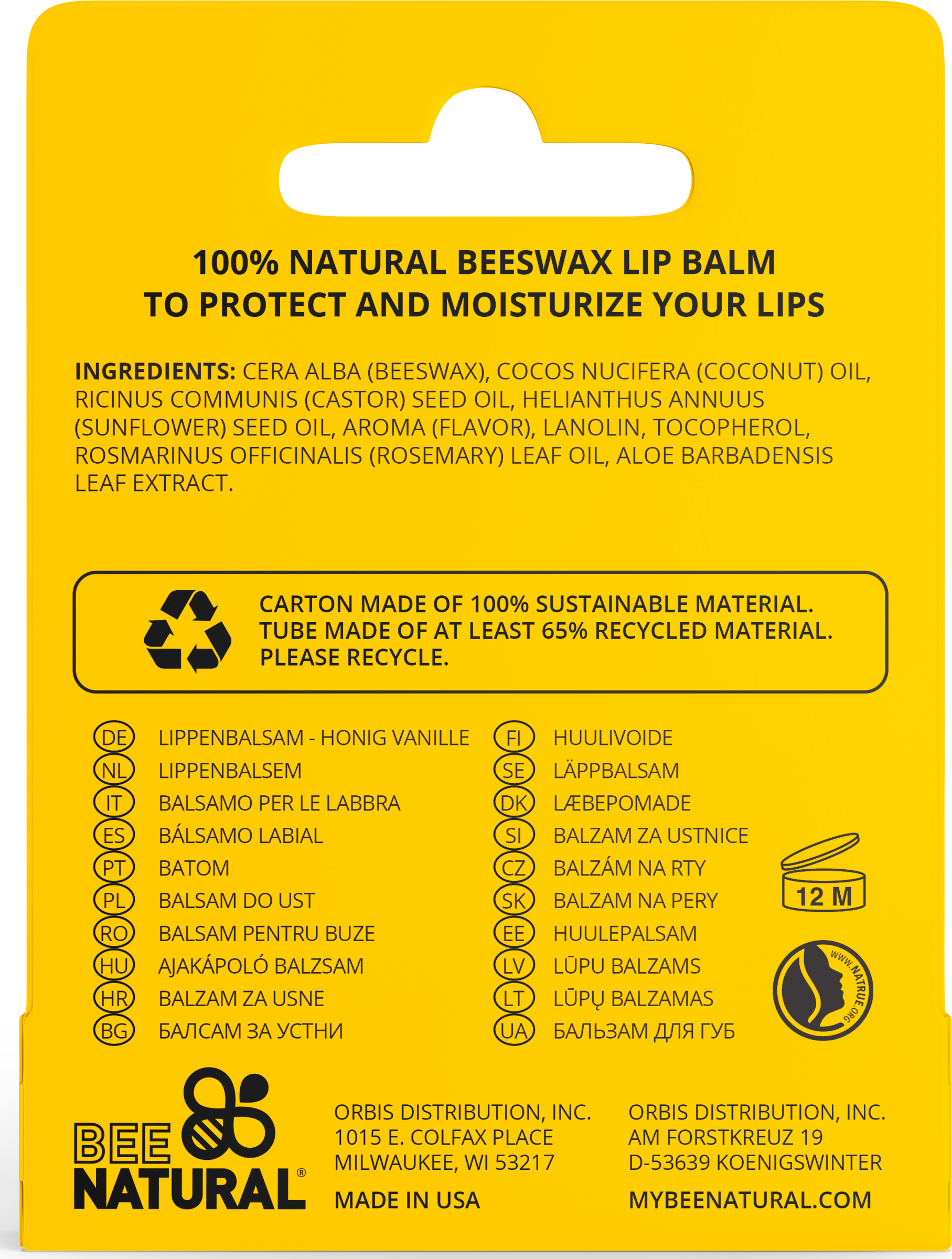 100% NATURAL BEESWAX LIP BALM
TO PROTECT AND MOISTURIZE YOUR LIPS

INGREDIENTS: CERA ALBA (BEESWAX), COCOS NUCIFERA (COCONUT) OIL, RICINUS COMMUNIS (CASTOR) SEED OIL, HELIANTHUS ANNUUS (SUNFLOWER) SEED OIL, AROMA (FLAVOR), LANOLIN, TOCOPHEROL, ROSMARINUS OFFICINALIS (ROSEMARY) LEAF OIL, ALOE BARBADENSIS LEAF EXTRACT.

CARTON MADE OF 100% SUSTAINABLE MATERIAL.
TUBE MADE OF AT LEAST 65% RECYCLED MATERIAL.
PLEASE RECYCLE.

DE LIPPENBALSAM - HONIG VANILLE
NL LIPPENBALSEM
IT BALSAMO PER LE LABBRA
ES BÁLSAMO LABIAL
PT BATOM
PL BALSAM DO UST
RO BALSAM PENTRU BUZE
HU AJAKÁPOLÓ BALZSAM
HR BALZAM ZA USNE
BG БАЛСАМ ЗА УСТНИ

FI HUULIVOIDE
SE LÄPPBALSAM
DK LÆBEPOMADE
SI BALZAM ZA USTNICE
CZ BALZÁM NA RTY
SK BALZAM NA PERY
EE HUULEPALSAM
LV LŪPU BALZAMS
LT LŪPŲ BALZAMAS
UA БАЛЬЗАМ ДЛЯ ГУБ

12 M

WWW.NATRUE.ORG

BEE NATURAL®

ORBIS DISTRIBUTION, INC.
1015 E. COLFAX PLACE
MILWAUKEE, WI 53217

MADE IN USA

ORBIS DISTRIBUTION, INC.
AM FORSTKREUZ 19
D-53639 KOENIGSWINTER

MYBEENATURAL.COM